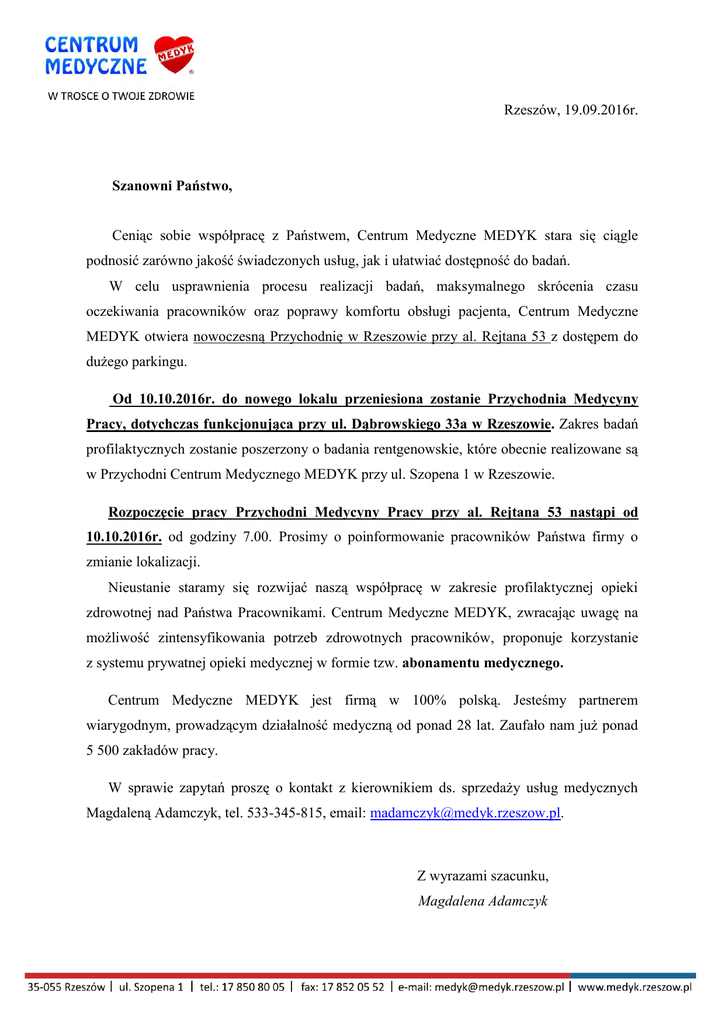 CENTRUM MEDYCZNE MEDYK

W TROSCE O TWOJE ZDROWIE

Rzeszów, 19.09.2016r.

Szanowni Państwo,

Ceniąc sobie współpracę z Państwem, Centrum Medyczne MEDYK stara się ciągle podnosić zarówno jakość świadczonych usług, jak i ułatwiać dostępność do badań.

W celu usprawnienia procesu realizacji badań, maksymalnego skrócenia czasu oczekiwania pracowników oraz poprawy komfortu obsługi pacjenta, Centrum Medyczne MEDYK otwiera nowoczesną Przychodnię w Rzeszowie przy al. Rejtana 53 z dostępem do dużego parkingu.

Od 10.10.2016r. do nowego lokalu przeniesiona zostanie Przychodnia Medycyny Pracy, dotychczas funkcjonująca przy ul. Dąbrowskiego 33a w Rzeszowie. Zakres badań profilaktycznych zostanie poszerzony o badania rentgenowskie, które obecnie realizowane są w Przychodni Centrum Medycznego MEDYK przy ul. Szopena 1 w Rzeszowie.

Rozpoczęcie pracy Przychodni Medycyny Pracy przy al. Rejtana 53 nastąpi od 10.10.2016r. od godziny 7.00. Prosimy o poinformowanie pracowników Państwa firmy o zmianie lokalizacji.

Nieustanie staramy się rozwijać naszą współpracę w zakresie profilaktycznej opieki zdrowotnej nad Państwa Pracownikami. Centrum Medyczne MEDYK, zwracając uwagę na możliwość zintensyfikowania potrzeb zdrowotnych pracowników, proponuje korzystanie z systemu prywatnej opieki medycznej w formie tzw. abonamentu medycznego.

Centrum Medyczne MEDYK jest firmą w 100% polską. Jesteśmy partnerem wiarygodnym, prowadzącym działalność medyczną od ponad 28 lat. Zaufało nam już ponad 5 500 zakładów pracy.

W sprawie zapytań proszę o kontakt z kierownikiem ds. sprzedaży usług medycznych Magdaleną Adamczyk, tel. 533-345-815, email: madamczyk@medyk.rzeszow.pl.

Z wyrazami szacunku,
Magdalena Adamczyk

35-055 Rzeszów | ul. Szopena 1 | tel.: 17 850 80 05 | fax: 17 852 05 52 | e-mail: medyk@medyk.rzeszow.pl | www.medyk.rzeszow.pl